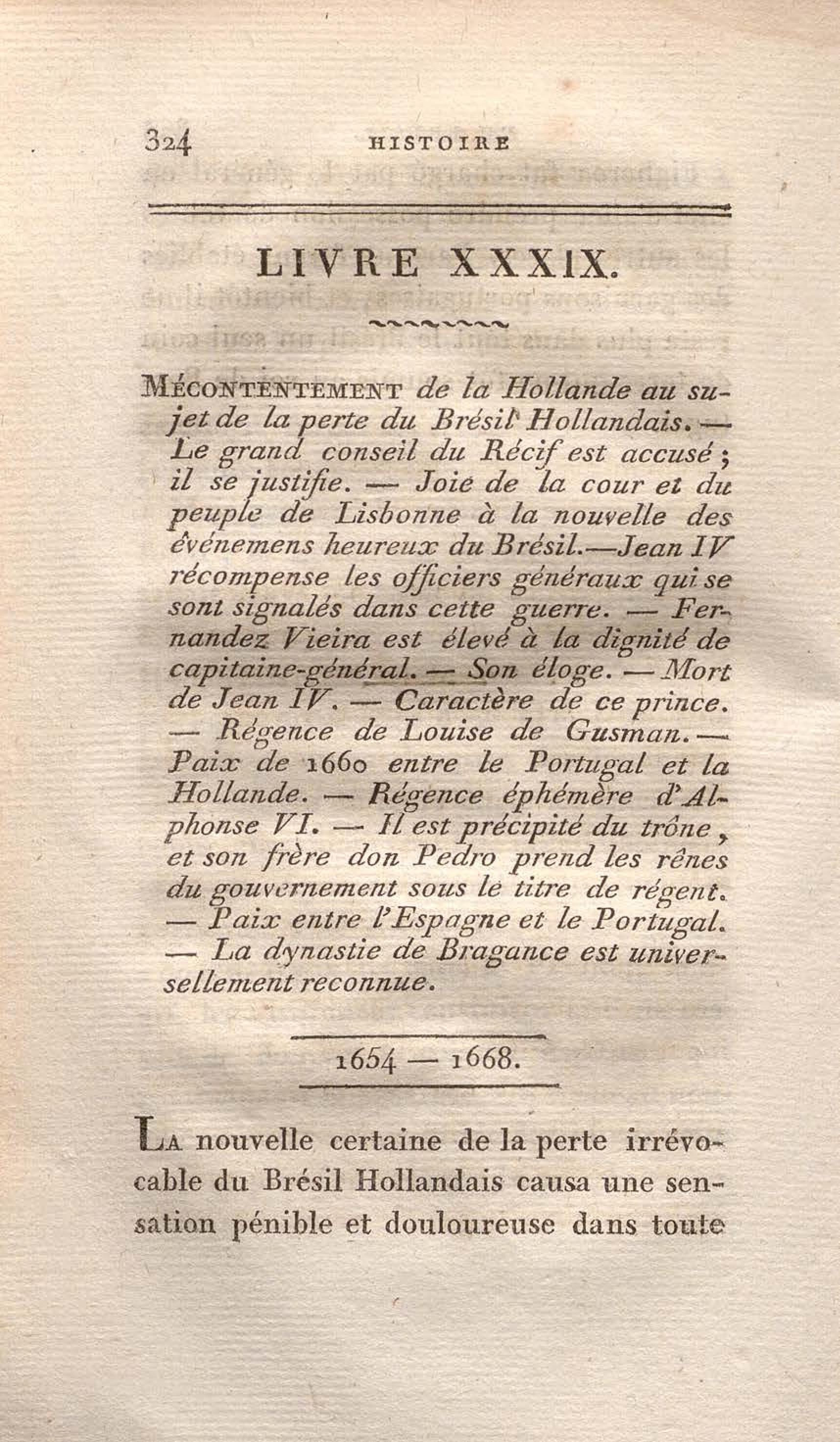 324 HISTOIRE

LIVRE XXXIX.

MÉCONTENTEMENT de la Hollande au sujet de la perte du Brésil Hollandais. — Le grand conseil du Récif est accusé ; il se justifie. — Joie de la cour et du peuple de Lisbonne à la nouvelle des événemens heureux du Brésil.—Jean IV récompense les officiers généraux qui se sont signalés dans cette guerre. — Fernandez Vieira est élevé à la dignité de capitaine-général. — Son éloge. — Mort de Jean IV. — Caractère de ce prince. — Régence de Louise de Gusman. — Paix de 1660 entre le Portugal et la Hollande. — Régence éphémère d'Alphonse VI. — Il est précipité du trône, et son frère don Pedro prend les rênes du gouvernement sous le titre de régent. — Paix entre l'Espagne et le Portugal. — La dynastie de Bragance est universellement reconnue.

1654 — 1668.

LA nouvelle certaine de la perte irrévocable du Brésil Hollandais causa une sensation pénible et douloureuse dans toute